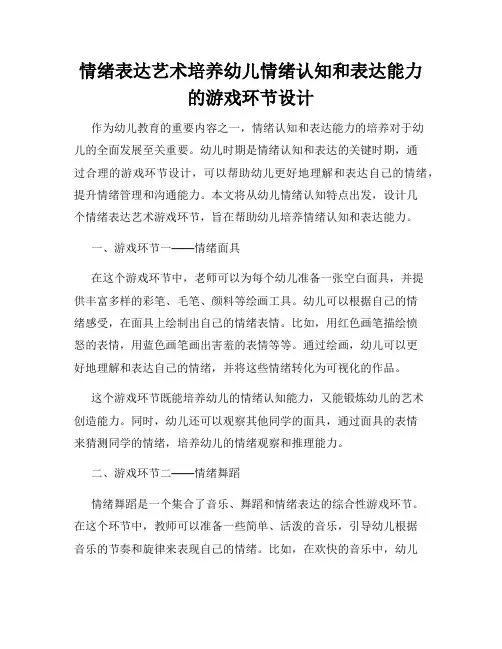 情绪表达艺术培养幼儿情绪认知和表达能力的游戏环节设计

作为幼儿教育的重要内容之一，情绪认知和表达能力的培养对于幼儿的全面发展至关重要。幼儿时期是情绪认知和表达的关键时期，通过合理的游戏环节设计，可以帮助幼儿更好地理解和表达自己的情绪，提升情绪管理和沟通能力。本文将从幼儿情绪认知特点出发，设计几个情绪表达艺术游戏环节，旨在帮助幼儿培养情绪认知和表达能力。

一、游戏环节一——情绪面具

在这个游戏环节中，老师可以为每个幼儿准备一张空白面具，并提供丰富多样的彩笔、毛笔、颜料等绘画工具。幼儿可以根据自己的情绪感受，在面具上绘制出自己的情绪表情。比如，用红色画笔描绘愤怒的表情，用蓝色画笔画出害羞的表情等等。通过绘画，幼儿可以更好地理解和表达自己的情绪，并将这些情绪转化为可视化的作品。

这个游戏环节既能培养幼儿的情绪认知能力，又能锻炼幼儿的艺术创造能力。同时，幼儿还可以观察其他同学的面具，通过面具的表情来猜测同学的情绪，培养幼儿的情绪观察和推理能力。

二、游戏环节二——情绪舞蹈

情绪舞蹈是一个集合了音乐、舞蹈和情绪表达的综合性游戏环节。在这个环节中，教师可以准备一些简单、活泼的音乐，引导幼儿根据音乐的节奏和旋律来表现自己的情绪。比如，在欢快的音乐中，幼儿